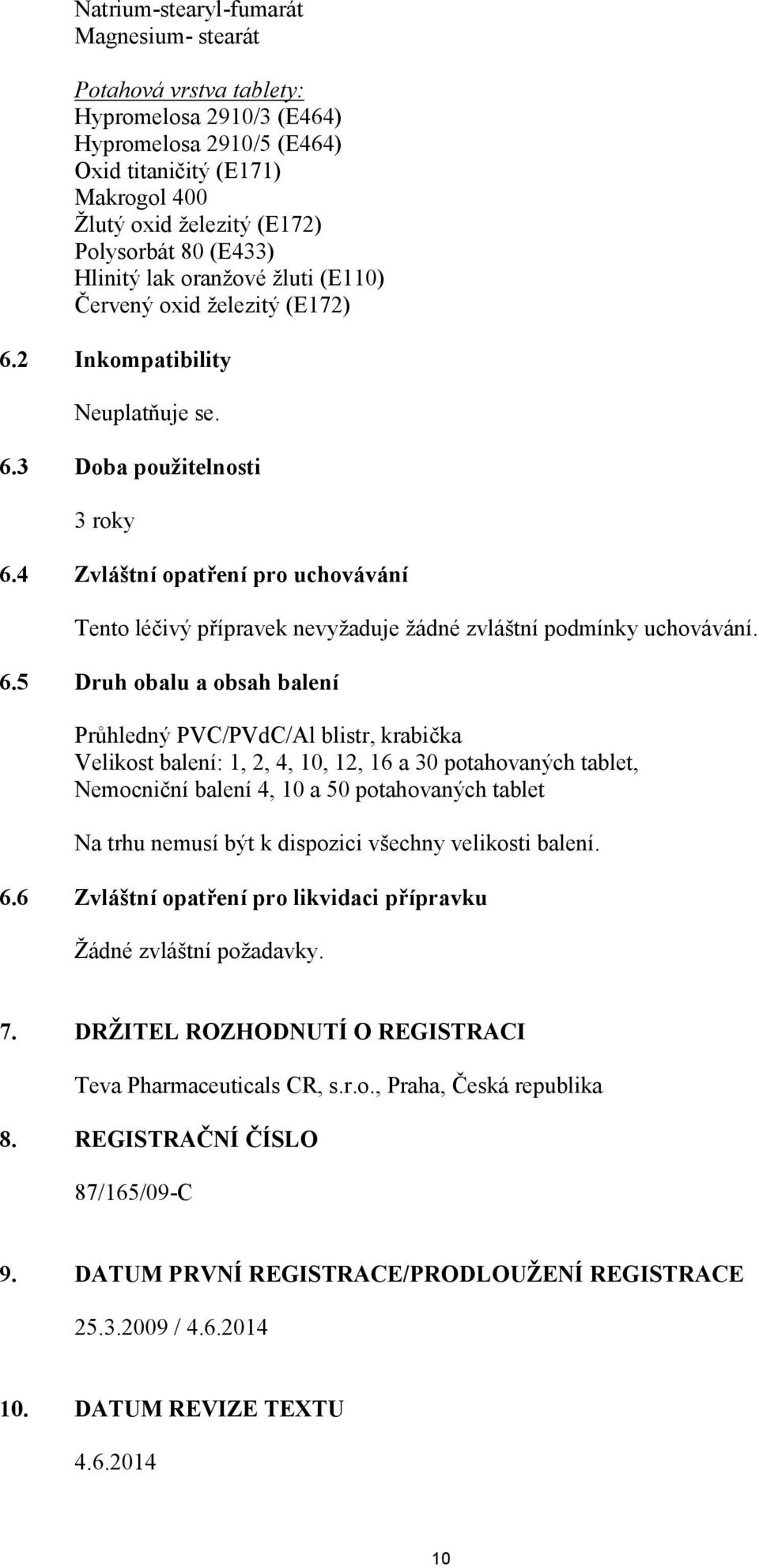 Natrium-stearyl-fumarát
Magnesium- stearát

Potahová vrstva tablety:
Hypromelosa 2910/3 (E464)
Hypromelosa 2910/5 (E464)
Oxid titaničitý (E171)
Makrogol 400
Žlutý oxid železitý (E172)
Polysorbát 80 (E433)
Hlinitý lak oranžové žluti (E110)
Červený oxid železitý (E172)

6.2 Inkompatibility

Neuplatňuje se.

6.3 Doba použitelnosti

3 roky

6.4 Zvláštní opatření pro uchovávání

Tento léčivý přípravek nevyžaduje žádné zvláštní podmínky uchovávání.

6.5 Druh obalu a obsah balení

Průhledný PVC/PVdC/Al blistr, krabička
Velikost balení: 1, 2, 4, 10, 12, 16 a 30 potahovaných tablet,
Nemocniční balení 4, 10 a 50 potahovaných tablet

Na trhu nemusí být k dispozici všechny velikosti balení.

6.6 Zvláštní opatření pro likvidaci přípravku

Žádné zvláštní požadavky.

7. DRŽITEL ROZHODNUTÍ O REGISTRACI

Teva Pharmaceuticals CR, s.r.o., Praha, Česká republika

8. REGISTRAČNÍ ČÍSLO

87/165/09-C

9. DATUM PRVNÍ REGISTRACE/PRODLOUŽENÍ REGISTRACE

25.3.2009 / 4.6.2014

10. DATUM REVIZE TEXTU

4.6.2014

10